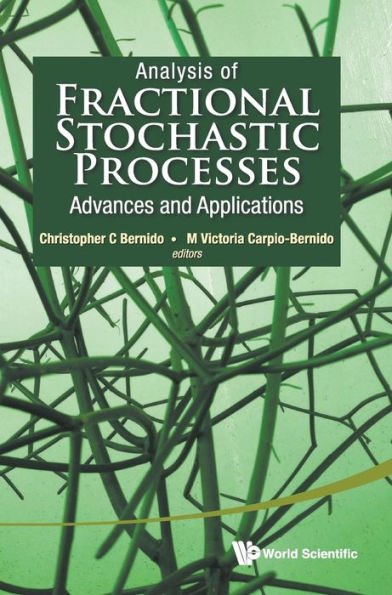 Analysis of
FRACTIONAL STOCHASTIC PROCESSES
Advances and Applications

Christopher C Bernido • M Victoria Carpio-Bernido
editors

World Scientific